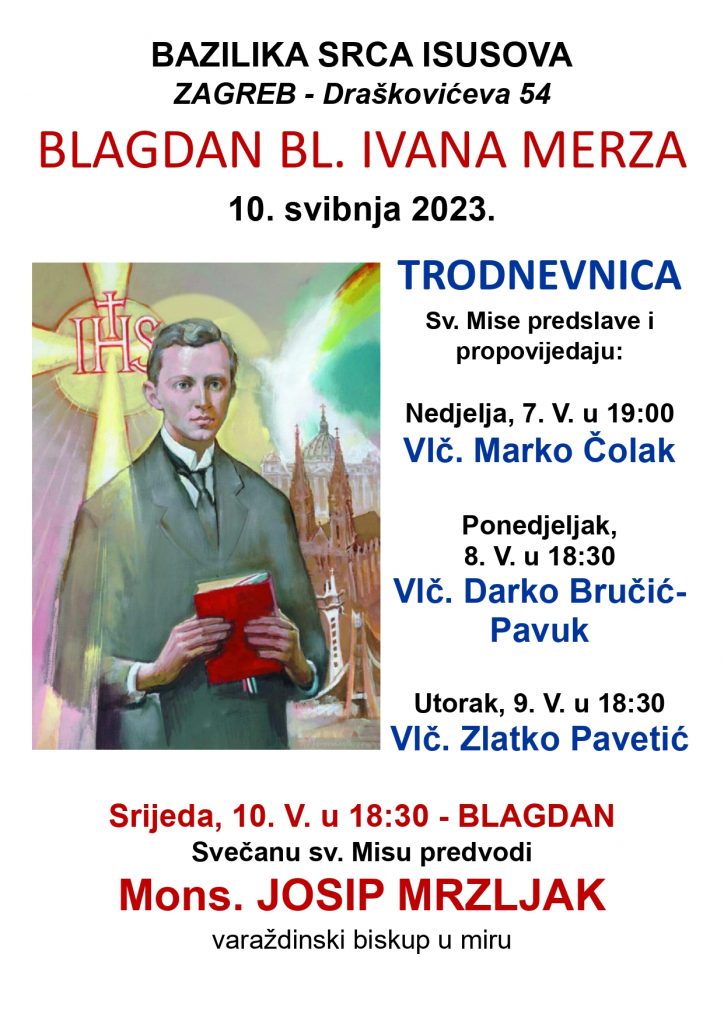 BAZILIKA SRCA ISUSOVA
ZAGREB - Draškovićeva 54

BLAGDAN BL. IVANA MERZA

10. svibnja 2023.

IHS

TRODNEVNICA

Sv. Mise predslave i propovijedaju:

Nedjelja, 7. V. u 19:00
Vlč. Marko Čolak

Ponedjeljak, 8. V. u 18:30
Vlč. Darko Bručić-Pavuk

Utorak, 9. V. u 18:30
Vlč. Zlatko Pavetić

Srijeda, 10. V. u 18:30 - BLAGDAN
Svečanu sv. Misu predvodi
Mons. JOSIP MRZLJAK
varaždinski biskup u miru